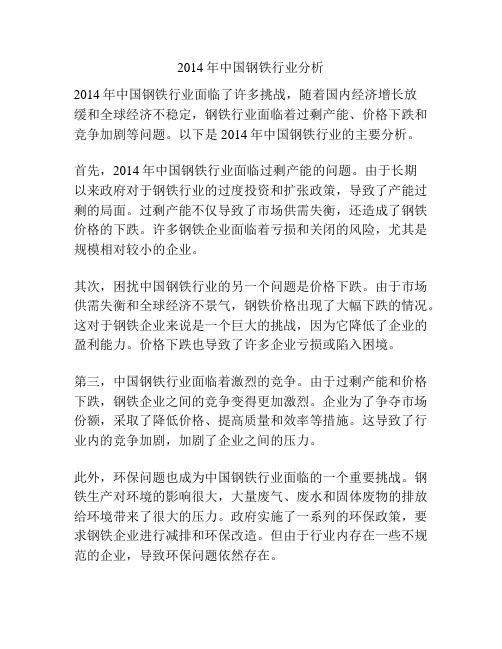 2014 年中国钢铁行业分析

2014 年中国钢铁行业面临了许多挑战，随着国内经济增长放缓和全球经济不稳定，钢铁行业面临着过剩产能、价格下跌和竞争加剧等问题。以下是 2014 年中国钢铁行业的主要分析。

首先，2014 年中国钢铁行业面临过剩产能的问题。由于长期以来政府对于钢铁行业的过度投资和扩张政策，导致了产能过剩的局面。过剩产能不仅导致了市场供需失衡，还造成了钢铁价格的下跌。许多钢铁企业面临着亏损和关闭的风险，尤其是规模相对较小的企业。

其次，困扰中国钢铁行业的另一个问题是价格下跌。由于市场供需失衡和全球经济不景气，钢铁价格出现了大幅下跌的情况。这对于钢铁企业来说是一个巨大的挑战，因为它降低了企业的盈利能力。价格下跌也导致了许多企业亏损或陷入困境。

第三，中国钢铁行业面临着激烈的竞争。由于过剩产能和价格下跌，钢铁企业之间的竞争变得更加激烈。企业为了争夺市场份额，采取了降低价格、提高质量和效率等措施。这导致了行业内的竞争加剧，加剧了企业之间的压力。

此外，环保问题也成为中国钢铁行业面临的一个重要挑战。钢铁生产对环境的影响很大，大量废气、废水和固体废物的排放给环境带来了很大的压力。政府实施了一系列的环保政策，要求钢铁企业进行减排和环保改造。但由于行业内存在一些不规范的企业，导致环保问题依然存在。